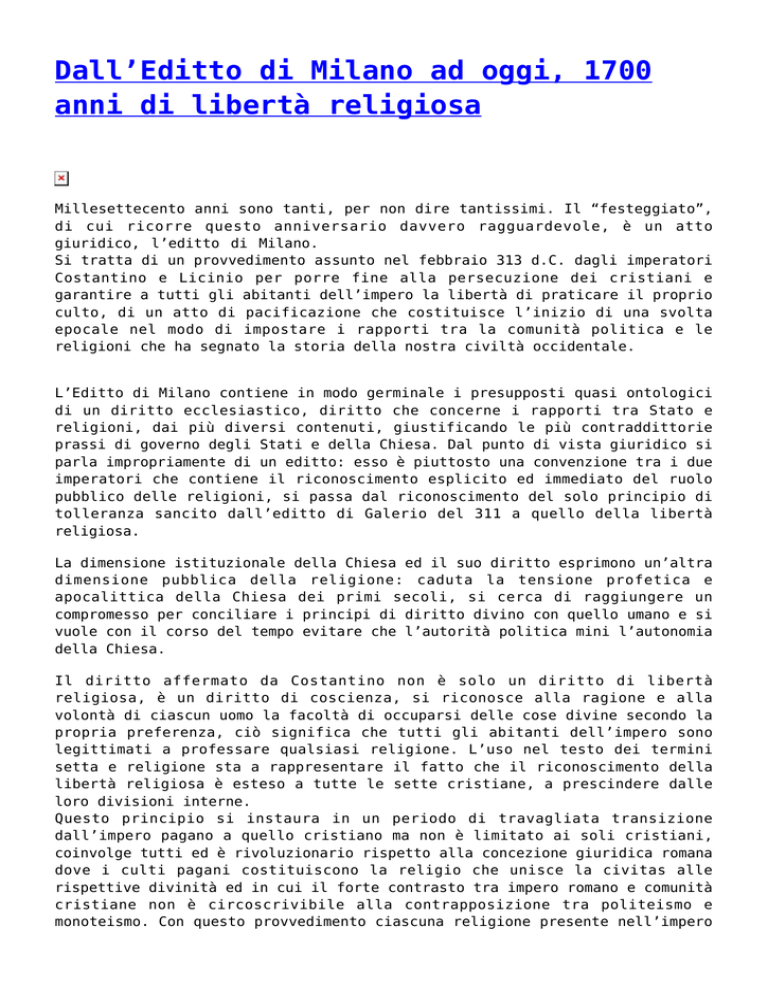 Dall’Editto di Milano ad oggi, 1700 anni di libertà religiosa

Millesettecento anni sono tanti, per non dire tantissimi. Il “festeggiato”, di cui ricorre questo anniversario davvero ragguardevole, è un atto giuridico, l’editto di Milano.
Si tratta di un provvedimento assunto nel febbraio 313 d.C. dagli imperatori Costantino e Licinio per porre fine alla persecuzione dei cristiani e garantire a tutti gli abitanti dell’impero la libertà di praticare il proprio culto, di un atto di pacificazione che costituisce l’inizio di una svolta epocale nel modo di impostare i rapporti tra la comunità politica e le religioni che ha segnato la storia della nostra civiltà occidentale.

L’Editto di Milano contiene in modo germinale i presupposti quasi ontologici di un diritto ecclesiastico, diritto che concerne i rapporti tra Stato e religioni, dai più diversi contenuti, giustificando le più contraddittorie prassi di governo degli Stati e della Chiesa. Dal punto di vista giuridico si parla impropriamente di un editto: esso è piuttosto una convenzione tra i due imperatori che contiene il riconoscimento esplicito ed immediato del ruolo pubblico delle religioni, si passa dal riconoscimento del solo principio di tolleranza sancito dall’editto di Galerio del 311 a quello della libertà religiosa.

La dimensione istituzionale della Chiesa ed il suo diritto esprimono un’altra dimensione pubblica della religione: caduta la tensione profetica e apocalittica della Chiesa dei primi secoli, si cerca di raggiungere un compromesso per conciliare i principi di diritto divino con quello umano e si vuole con il corso del tempo evitare che l’autorità politica mini l’autonomia della Chiesa.

Il diritto affermato da Costantino non è solo un diritto di libertà religiosa, è un diritto di coscienza, si riconosce alla ragione e alla volontà di ciascun uomo la facoltà di occuparsi delle cose divine secondo la propria preferenza, ciò significa che tutti gli abitanti dell’impero sono legittimati a professare qualsiasi religione. L’uso nel testo dei termini setta e religione sta a rappresentare il fatto che il riconoscimento della libertà religiosa è esteso a tutte le sette cristiane, a prescindere dalle loro divisioni interne.
Questo principio si instaura in un periodo di travagliata transizione dall’impero pagano a quello cristiano ma non è limitato ai soli cristiani, coinvolge tutti ed è rivoluzionario rispetto alla concezione giuridica romana dove i culti pagani costituiscono la religio che unisce la civitas alle rispettive divinità ed in cui il forte contrasto tra impero romano e comunità cristiane non è circoscrivibile alla contrapposizione tra politeismo e monoteismo. Con questo provvedimento ciascuna religione presente nell’impero